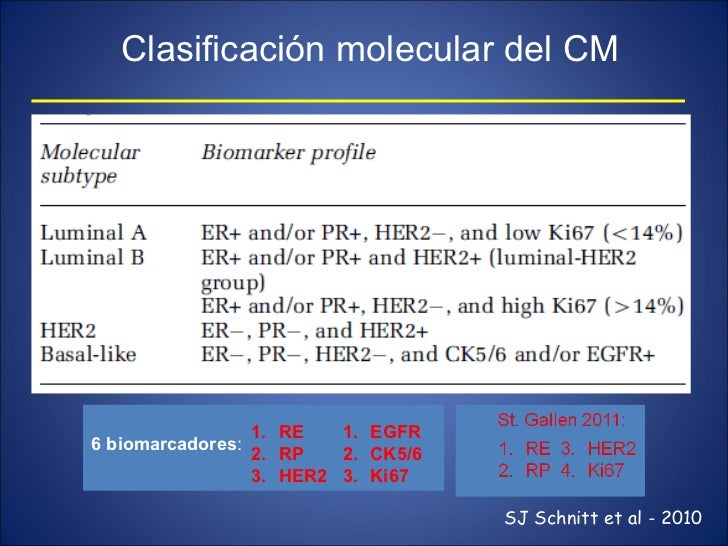 Clasificación molecular del CM

| Molecular subtype | Biomarker profile |
|---|---|
| Luminal A | ER+ and/or PR+, HER2−, and low Ki67 (<14%) |
| Luminal B | ER+ and/or PR+ and HER2+ (luminal-HER2 group) |
| | ER+ and/or PR+, HER2−, and high Ki67 (>14%) |
| HER2 | ER−, PR−, and HER2+ |
| Basal-like | ER−, PR−, HER2−, and CK5/6 and/or EGFR+ |

6 biomarcadores: 1. RE 2. RP 3. HER2 1. EGFR 2. CK5/6 3. Ki67

St. Gallen 2011:
1. RE 3. HER2
2. RP 4. Ki67

SJ Schnitt et al - 2010